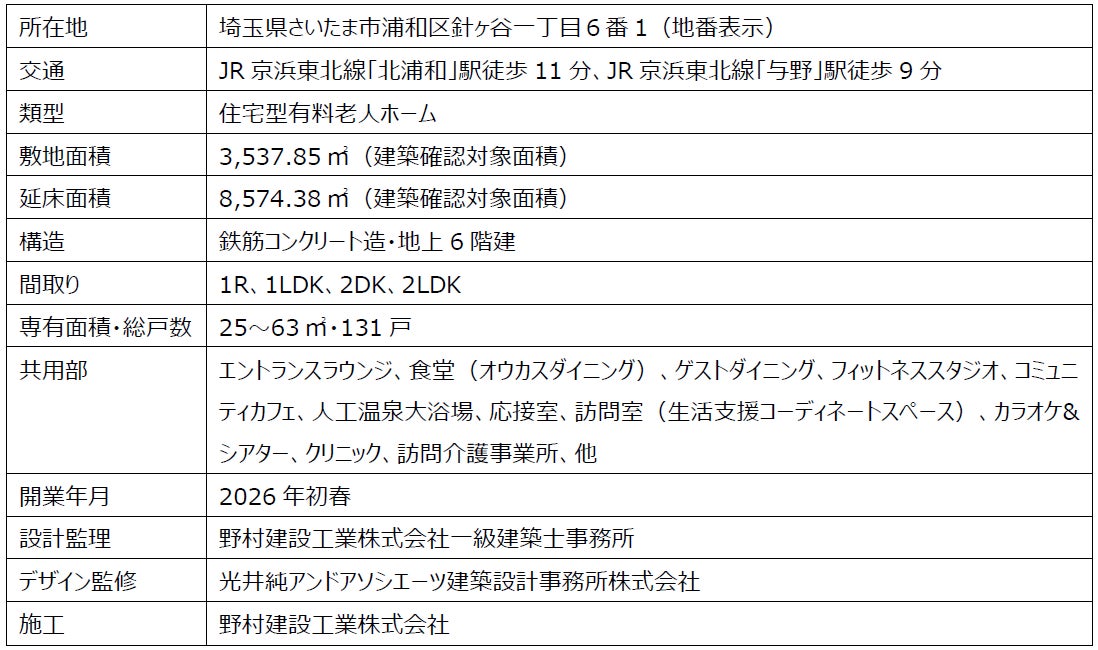 | 所在地 | 埼玉県さいたま市浦和区針ヶ谷一丁目6番1（地番表示） |
|---|---|
| 交通 | JR京浜東北線「北浦和」駅徒歩11分、JR京浜東北線「与野」駅徒歩9分 |
| 類型 | 住宅型有料老人ホーム |
| 敷地面積 | 3,537.85㎡（建築確認対象面積） |
| 延床面積 | 8,574.38㎡（建築確認対象面積） |
| 構造 | 鉄筋コンクリート造・地上6階建 |
| 間取り | 1R、1LDK、2DK、2LDK |
| 専有面積・総戸数 | 25～63㎡・131戸 |
| 共用部 | エントランスラウンジ、食堂（オウカスダイニング）、ゲストダイニング、フィットネススタジオ、コミュニティカフェ、人工温泉大浴場、応接室、訪問室（生活支援コーディネートスペース）、カラオケ&シアター、クリニック、訪問介護事業所、他 |
| 開業年月 | 2026年初春 |
| 設計監理 | 野村建設工業株式会社一級建築士事務所 |
| デザイン監修 | 光井純アンドアソシエーツ建築設計事務所株式会社 |
| 施工 | 野村建設工業株式会社 |